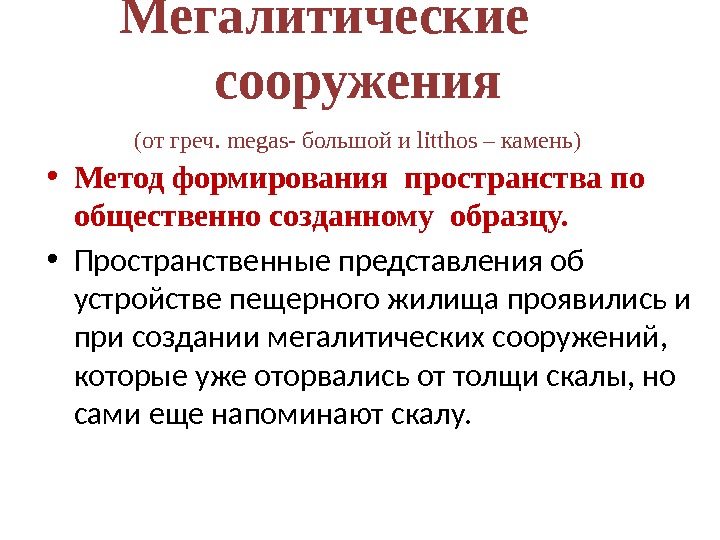 Мегалитические сооружения

(от греч. megas- большой и litthos – камень)

• Метод формирования пространства по общественно созданному образцу.

• Пространственные представления об устройстве пещерного жилища проявились и при создании мегалитических сооружений, которые уже оторвались от толщи скалы, но сами еще напоминают скалу.